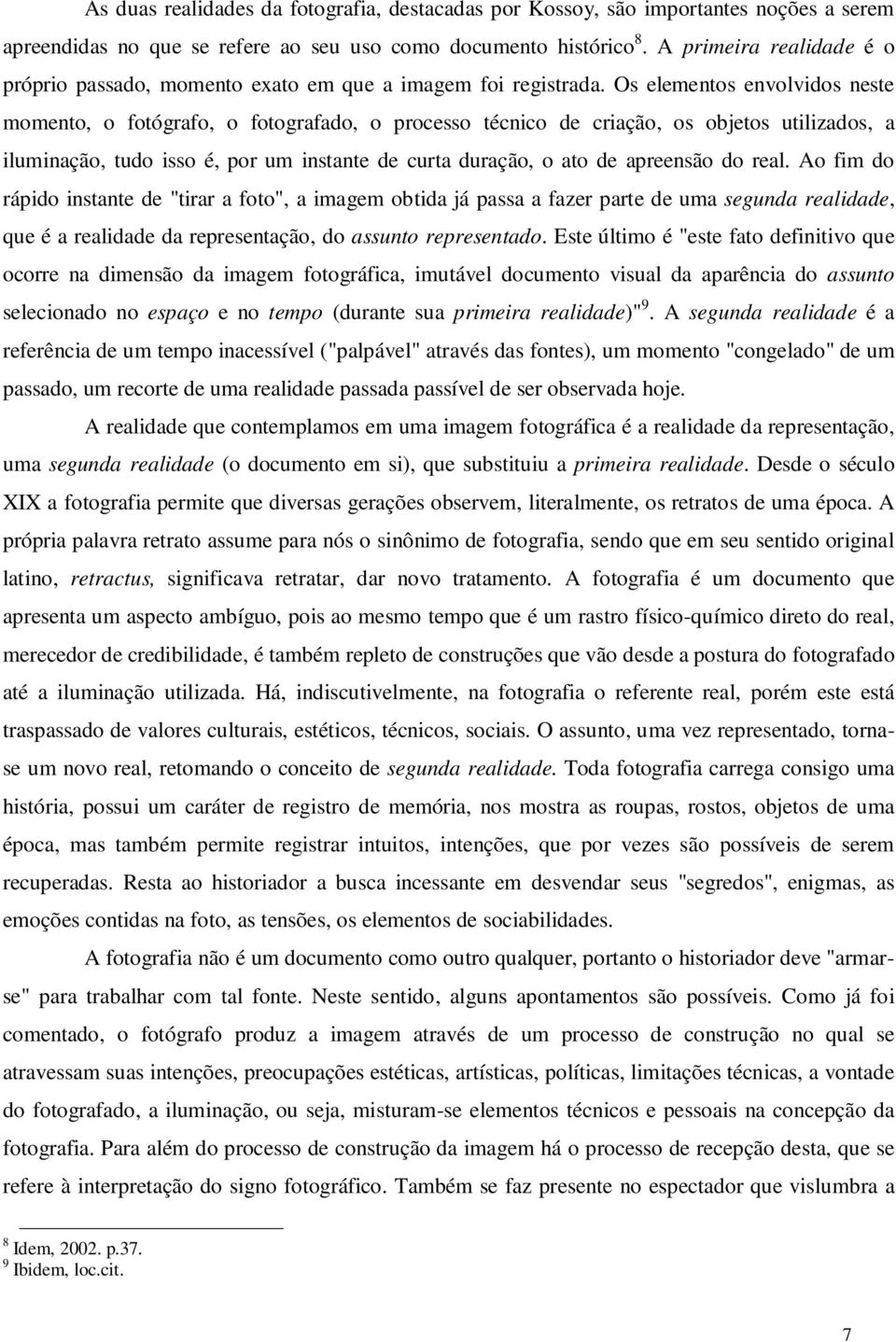 As duas realidades da fotografia, destacadas por Kossoy, são importantes noções a serem apreendidas no que se refere ao seu uso como documento histórico$^8$. A primeira realidade é o próprio passado, momento exato em que a imagem foi registrada. Os elementos envolvidos neste momento, o fotógrafo, o fotografado, o processo técnico de criação, os objetos utilizados, a iluminação, tudo isso é, por um instante de curta duração, o ato de apreensão do real. Ao fim do rápido instante de "tirar a foto", a imagem obtida já passa a fazer parte de uma segunda realidade, que é a realidade da representação, do assunto representado. Este último é "este fato definitivo que ocorre na dimensão da imagem fotográfica, imutável documento visual da aparência do assunto selecionado no espaço e no tempo (durante sua primeira realidade)"$^9$. A segunda realidade é a referência de um tempo inacessível ("palpável" através das fontes), um momento "congelado" de um passado, um recorte de uma realidade passada passível de ser observada hoje.

A realidade que contemplamos em uma imagem fotográfica é a realidade da representação, uma segunda realidade (o documento em si), que substituiu a primeira realidade. Desde o século XIX a fotografia permite que diversas gerações observem, literalmente, os retratos de uma época. A própria palavra retrato assume para nós o sinônimo de fotografia, sendo que em seu sentido original latino, retractus, significava retratar, dar novo tratamento. A fotografia é um documento que apresenta um aspecto ambíguo, pois ao mesmo tempo que é um rastro físico-químico direto do real, merecedor de credibilidade, é também repleto de construções que vão desde a postura do fotografado até a iluminação utilizada. Há, indiscutivelmente, na fotografia o referente real, porém este está traspassado de valores culturais, estéticos, técnicos, sociais. O assunto, uma vez representado, torna-se um novo real, retomando o conceito de segunda realidade. Toda fotografia carrega consigo uma história, possui um caráter de registro de memória, nos mostra as roupas, rostos, objetos de uma época, mas também permite registrar intuitos, intenções, que por vezes são possíveis de serem recuperadas. Resta ao historiador a busca incessante em desvendar seus "segredos", enigmas, as emoções contidas na foto, as tensões, os elementos de sociabilidades.

A fotografia não é um documento como outro qualquer, portanto o historiador deve "armar-se" para trabalhar com tal fonte. Neste sentido, alguns apontamentos são possíveis. Como já foi comentado, o fotógrafo produz a imagem através de um processo de construção no qual se atravessam suas intenções, preocupações estéticas, artísticas, políticas, limitações técnicas, a vontade do fotografado, a iluminação, ou seja, misturam-se elementos técnicos e pessoais na concepção da fotografia. Para além do processo de construção da imagem há o processo de recepção desta, que se refere à interpretação do signo fotográfico. Também se faz presente no espectador que vislumbra a

$^8$ Idem, 2002. p.37.
$^9$ Ibidem, loc.cit.

7